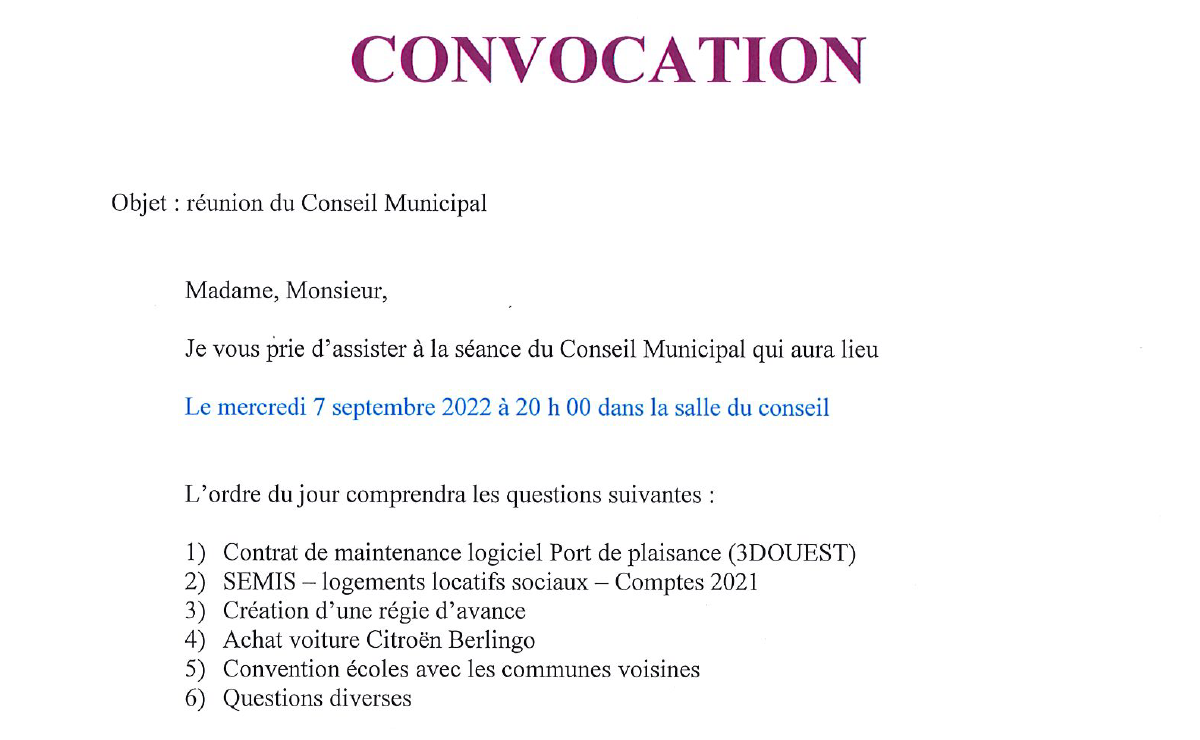 CONVOCATION

Objet : réunion du Conseil Municipal

Madame, Monsieur,

Je vous prie d'assister à la séance du Conseil Municipal qui aura lieu

Le mercredi 7 septembre 2022 à 20 h 00 dans la salle du conseil

L'ordre du jour comprendra les questions suivantes :

1) Contrat de maintenance logiciel Port de plaisance (3DOUEST)
2) SEMIS – logements locatifs sociaux – Comptes 2021
3) Création d'une régie d'avance
4) Achat voiture Citroën Berlingo
5) Convention écoles avec les communes voisines
6) Questions diverses